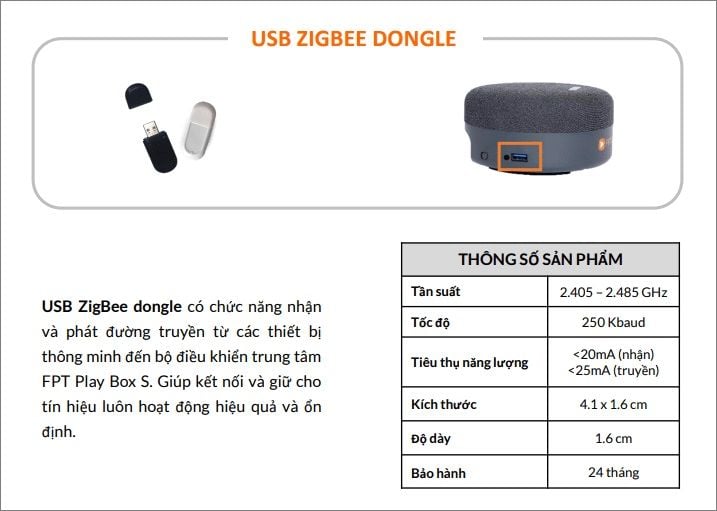 USB ZIGBEE DONGLE

USB ZigBee dongle có chức năng nhận và phát đường truyền từ các thiết bị thông minh đến bộ điều khiển trung tâm FPT Play Box S. Giúp kết nối và giữ cho tín hiệu luôn hoạt động hiệu quả và ổn định.

| THÔNG SỐ SẢN PHẨM | |
|---|---|
| Tần suất | 2.405 – 2.485 GHz |
| Tốc độ | 250 Kbaud |
| Tiêu thụ năng lượng | <20mA (nhận) <25mA (truyền) |
| Kích thước | 4.1 x 1.6 cm |
| Độ dày | 1.6 cm |
| Bảo hành | 24 tháng |